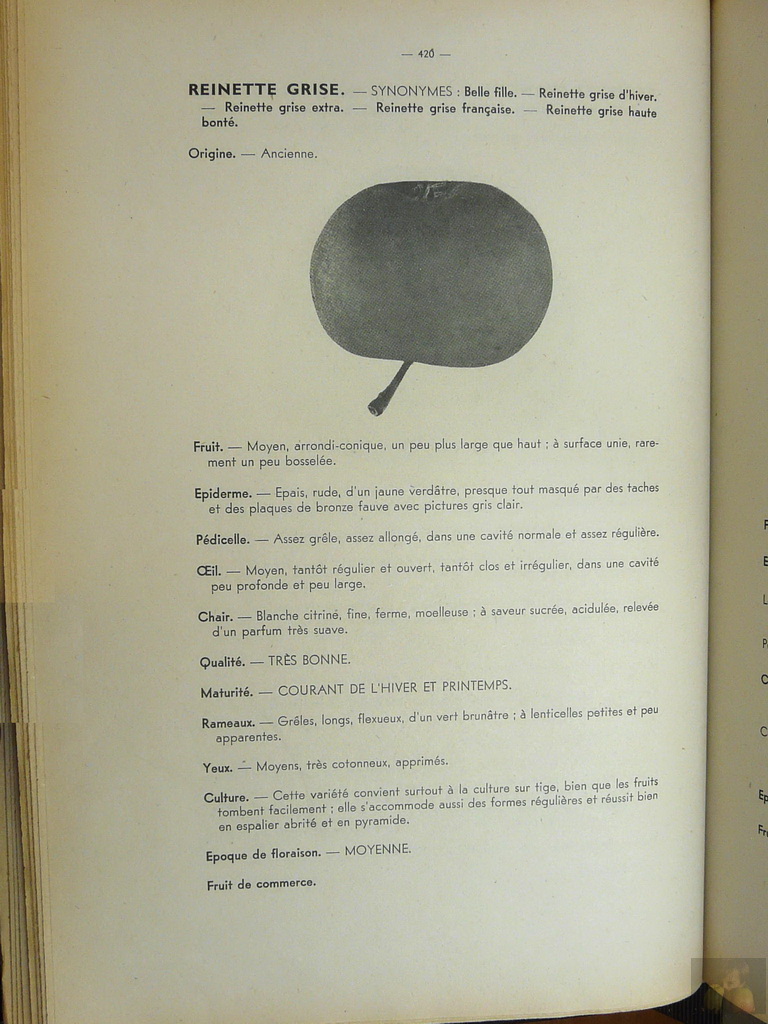 — 420 —

REINETTE GRISE. — SYNONYMES : Belle fille. — Reinette grise d'hiver. — Reinette grise extra. — Reinette grise française. — Reinette grise haute bonté.

Origine. — Ancienne.

Fruit. — Moyen, arrondi-conique, un peu plus large que haut ; à surface unie, rarement un peu bosselée.

Epiderme. — Epais, rude, d'un jaune verdâtre, presque tout masqué par des taches et des plaques de bronze fauve avec pictures gris clair.

Pédicelle. — Assez grêle, assez allongé, dans une cavité normale et assez régulière.

Œil. — Moyen, tantôt régulier et ouvert, tantôt clos et irrégulier, dans une cavité peu profonde et peu large.

Chair. — Blanche citrine, fine, ferme, moelleuse ; à saveur sucrée, acidulée, relevée d'un parfum très suave.

Qualité. — TRÈS BONNE.

Maturité. — COURANT DE L'HIVER ET PRINTEMPS.

Rameaux. — Grêles, longs, flexueux, d'un vert brunâtre ; à lenticelles petites et peu apparentes.

Yeux. — Moyens, très cotonneux, apprimés.

Culture. — Cette variété convient surtout à la culture sur tige, bien que les fruits tombent facilement ; elle s'accommode aussi des formes régulières et réussit bien en espalier abrité et en pyramide.

Epoque de floraison. — MOYENNE.

Fruit de commerce.